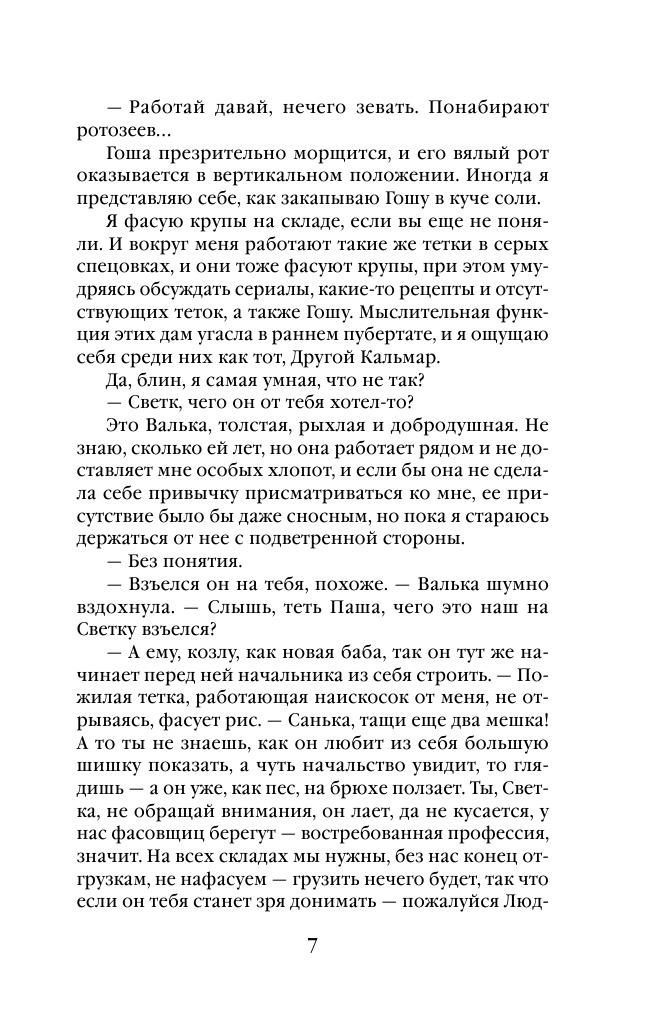 — Работай давай, нечего зевать. Понабирают ротозеев...

Гоша презрительно морщится, и его вялый рот оказывается в вертикальном положении. Иногда я представляю себе, как закапываю Гошу в куче соли.

Я фасую крупы на складе, если вы еще не поняли. И вокруг меня работают такие же тетки в серых спецовках, и они тоже фасуют крупы, при этом умудряясь обсуждать сериалы, какие-то рецепты и отсутствующих теток, а также Гошу. Мыслительная функция этих дам угасла в раннем пубертате, и я ощущаю себя среди них как тот, Другой Кальмар.

Да, блин, я самая умная, что не так?

— Светк, чего он от тебя хотел-то?

Это Валька, толстая, рыхлая и добродушная. Не знаю, сколько ей лет, но она работает рядом и не доставляет мне особых хлопот, и если бы она не сделала себе привычку присматриваться ко мне, ее присутствие было бы даже сносным, но пока я стараюсь держаться от нее с подветренной стороны.

— Без понятия.

— Взъелся он на тебя, похоже. — Валька шумно вздохнула. — Слышь, теть Паша, чего это наш на Светку взъелся?

— А ему, козлу, как новая баба, так он тут же начинает перед ней начальника из себя строить. — Пожилая тетка, работающая наискосок от меня, не отрываясь, фасует рис. — Санька, тащи еще два мешка! А то ты не знаешь, как он любит из себя большую шишку показать, а чуть начальство увидит, то глядишь — а он уже, как пес, на брюхе ползает. Ты, Светка, не обращай внимания, он лает, да не кусается, у нас фасовщиц берегут — востребованная профессия, значит. На всех складах мы нужны, без нас конец отгрузкам, не нафасуем — грузить нечего будет, так что если он тебя станет зря донимать — пожалуйся Люд-

7